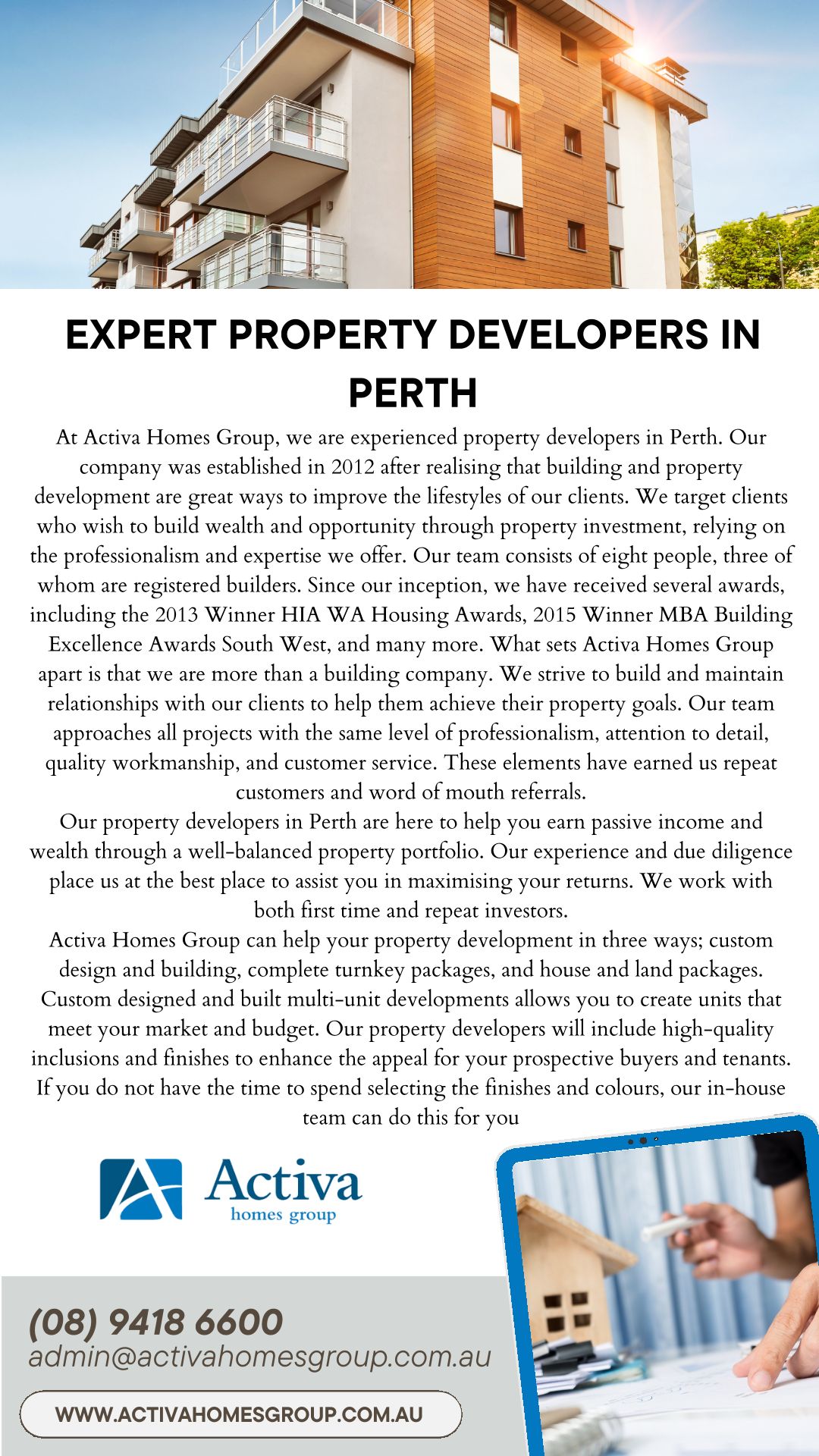 EXPERT PROPERTY DEVELOPERS IN PERTH

At Activa Homes Group, we are experienced property developers in Perth. Our company was established in 2012 after realising that building and property development are great ways to improve the lifestyles of our clients. We target clients who wish to build wealth and opportunity through property investment, relying on the professionalism and expertise we offer. Our team consists of eight people, three of whom are registered builders. Since our inception, we have received several awards, including the 2013 Winner HIA WA Housing Awards, 2015 Winner MBA Building Excellence Awards South West, and many more. What sets Activa Homes Group apart is that we are more than a building company. We strive to build and maintain relationships with our clients to help them achieve their property goals. Our team approaches all projects with the same level of professionalism, attention to detail, quality workmanship, and customer service. These elements have earned us repeat customers and word of mouth referrals.

Our property developers in Perth are here to help you earn passive income and wealth through a well-balanced property portfolio. Our experience and due diligence place us at the best place to assist you in maximising your returns. We work with both first time and repeat investors.

Activa Homes Group can help your property development in three ways; custom design and building, complete turnkey packages, and house and land packages. Custom designed and built multi-unit developments allows you to create units that meet your market and budget. Our property developers will include high-quality inclusions and finishes to enhance the appeal for your prospective buyers and tenants. If you do not have the time to spend selecting the finishes and colours, our in-house team can do this for you

Activa
homes group

(08) 9418 6600
admin@activahomesgroup.com.au

WWW.ACTIVAHOMESGROUP.COM.AU